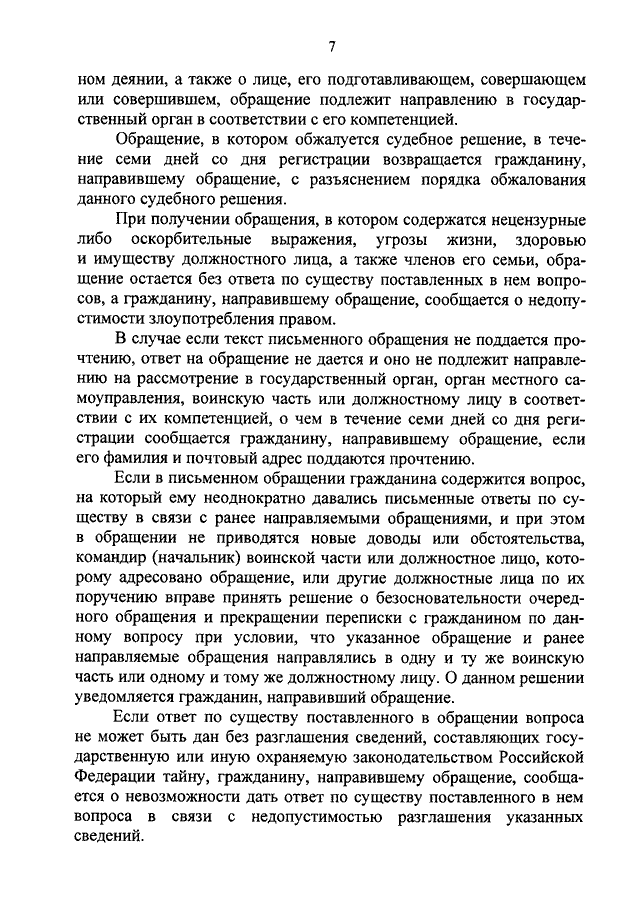 7

ном деянии, а также о лице, его подготавливающем, совершающем или совершившем, обращение подлежит направлению в государственный орган в соответствии с его компетенцией.

Обращение, в котором обжалуется судебное решение, в течение семи дней со дня регистрации возвращается гражданину, направившему обращение, с разъяснением порядка обжалования данного судебного решения.

При получении обращения, в котором содержатся нецензурные либо оскорбительные выражения, угрозы жизни, здоровью и имуществу должностного лица, а также членов его семьи, обращение остается без ответа по существу поставленных в нем вопросов, а гражданину, направившему обращение, сообщается о недопустимости злоупотребления правом.

В случае если текст письменного обращения не поддается прочтению, ответ на обращение не дается и оно не подлежит направлению на рассмотрение в государственный орган, орган местного самоуправления, воинскую часть или должностному лицу в соответствии с их компетенцией, о чем в течение семи дней со дня регистрации сообщается гражданину, направившему обращение, если его фамилия и почтовый адрес поддаются прочтению.

Если в письменном обращении гражданина содержится вопрос, на который ему неоднократно давались письменные ответы по существу в связи с ранее направляемыми обращениями, и при этом в обращении не приводятся новые доводы или обстоятельства, командир (начальник) воинской части или должностное лицо, которому адресовано обращение, или другие должностные лица по их поручению вправе принять решение о безосновательности очередного обращения и прекращении переписки с гражданином по данному вопросу при условии, что указанное обращение и ранее направляемые обращения направлялись в одну и ту же воинскую часть или одному и тому же должностному лицу. О данном решении уведомляется гражданин, направивший обращение.

Если ответ по существу поставленного в обращении вопроса не может быть дан без разглашения сведений, составляющих государственную или иную охраняемую законодательством Российской Федерации тайну, гражданину, направившему обращение, сообщается о невозможности дать ответ по существу поставленного в нем вопроса в связи с недопустимостью разглашения указанных сведений.